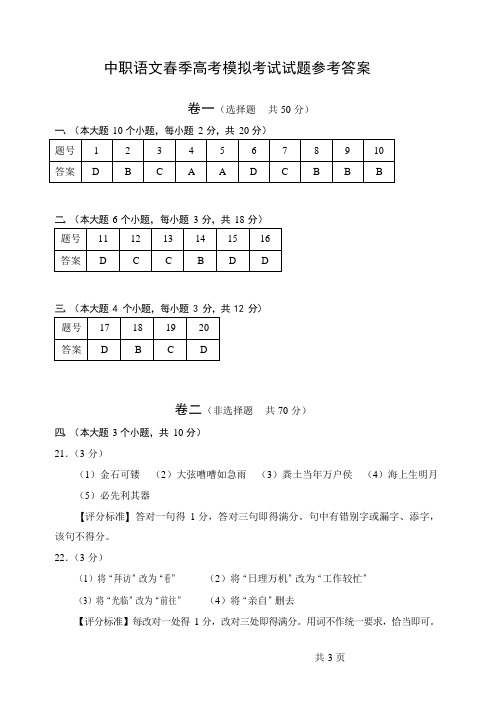 中职语文春季高考模拟考试试题参考答案

卷一（选择题　共 50 分）

一、（本大题 10 个小题，每小题 2 分，共 20 分）

| 题号 | 1 | 2 | 3 | 4 | 5 | 6 | 7 | 8 | 9 | 10 |
|---|---|---|---|---|---|---|---|---|---|---|
| 答案 | D | B | C | A | A | D | C | B | B | B |

二、（本大题 6 个小题，每小题 3 分，共 18 分）

| 题号 | 11 | 12 | 13 | 14 | 15 | 16 |
|---|---|---|---|---|---|---|
| 答案 | D | C | C | B | D | D |

三、（本大题 4 个小题，每小题 3 分，共 12 分）

| 题号 | 17 | 18 | 19 | 20 |
|---|---|---|---|---|
| 答案 | D | B | C | D |

卷二（非选择题　共 70 分）

四、（本大题 3 个小题，共 10 分）

21.（3 分）

（1）金石可镂　（2）大弦嘈嘈如急雨　（3）粪土当年万户侯　（4）海上生明月　（5）必先利其器

【评分标准】答对一句得 1 分，答对三句即得满分。句中有错别字或漏字、添字，该句不得分。

22.（3 分）

（1）将“拜访”改为“看”　（2）将“日理万机”改为“工作较忙”

（3）将“光临”改为“前往”　（4）将“亲自”删去

【评分标准】每改对一处得 1 分，改对三处即得满分。用词不作统一要求，恰当即可。

共 3 页